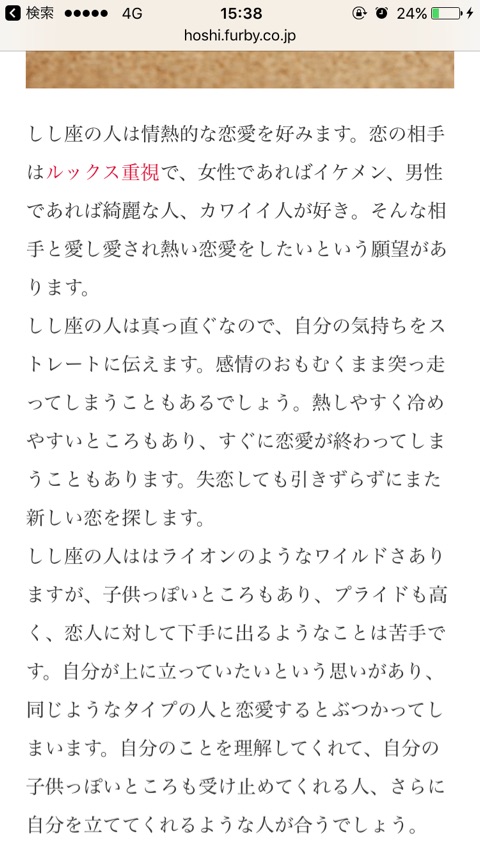 検索 ●●●●● 4G 15:38 24%
hoshi.furby.co.jp

しし座の人は情熱的な恋愛を好みます。恋の相手はルックス重視で、女性であればイケメン、男性であれば綺麗な人、カワイイ人が好き。そんな相手と愛し愛され熱い恋愛をしたいという願望があります。
しし座の人は真っ直ぐなので、自分の気持ちをストレートに伝えます。感情のおもむくまま突っ走ってしまうこともあるでしょう。熱しやすく冷めやすいところもあり、すぐに恋愛が終わってしまうこともあります。失恋しても引きずらずにまた新しい恋を探します。
しし座の人ははライオンのようなワイルドさありますが、子供っぽいところもあり、プライドも高く、恋人に対して下手に出るようなことは苦手です。自分が上に立っていたいという思いがあり、同じようなタイプの人と恋愛するとぶつかってしまいます。自分のことを理解してくれて、自分の子供っぽいところも受け止めてくれる人、さらに自分を立ててくれるような人が合うでしょう。